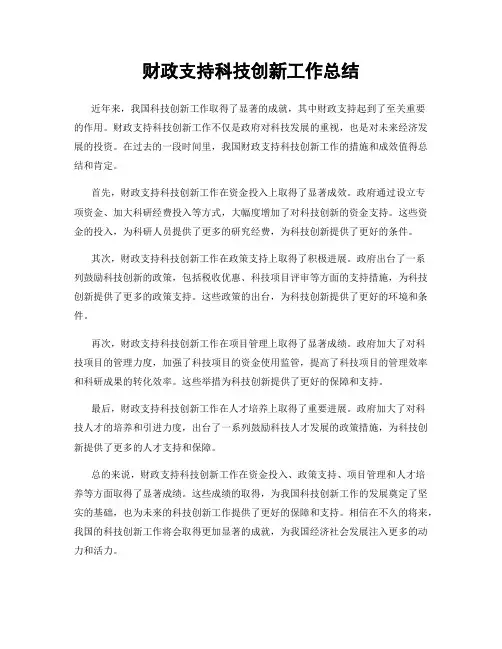 财政支持科技创新工作总结

近年来，我国科技创新工作取得了显著的成就，其中财政支持起到了至关重要的作用。财政支持科技创新工作不仅是政府对科技发展的重视，也是对未来经济发展的投资。在过去的一段时间里，我国财政支持科技创新工作的措施和成效值得总结和肯定。

首先，财政支持科技创新工作在资金投入上取得了显著成效。政府通过设立专项资金、加大科研经费投入等方式，大幅度增加了对科技创新的资金支持。这些资金的投入，为科研人员提供了更多的研究经费，为科技创新提供了更好的条件。

其次，财政支持科技创新工作在政策支持上取得了积极进展。政府出台了一系列鼓励科技创新的政策，包括税收优惠、科技项目评审等方面的支持措施，为科技创新提供了更多的政策支持。这些政策的出台，为科技创新提供了更好的环境和条件。

再次，财政支持科技创新工作在项目管理上取得了显著成绩。政府加大了对科技项目的管理力度，加强了科技项目的资金使用监管，提高了科技项目的管理效率和科研成果的转化效率。这些举措为科技创新提供了更好的保障和支持。

最后，财政支持科技创新工作在人才培养上取得了重要进展。政府加大了对科技人才的培养和引进力度，出台了一系列鼓励科技人才发展的政策措施，为科技创新提供了更多的人才支持和保障。

总的来说，财政支持科技创新工作在资金投入、政策支持、项目管理和人才培养等方面取得了显著成绩。这些成绩的取得，为我国科技创新工作的发展奠定了坚实的基础，也为未来的科技创新工作提供了更好的保障和支持。相信在不久的将来，我国的科技创新工作将会取得更加显著的成就，为我国经济社会发展注入更多的动力和活力。